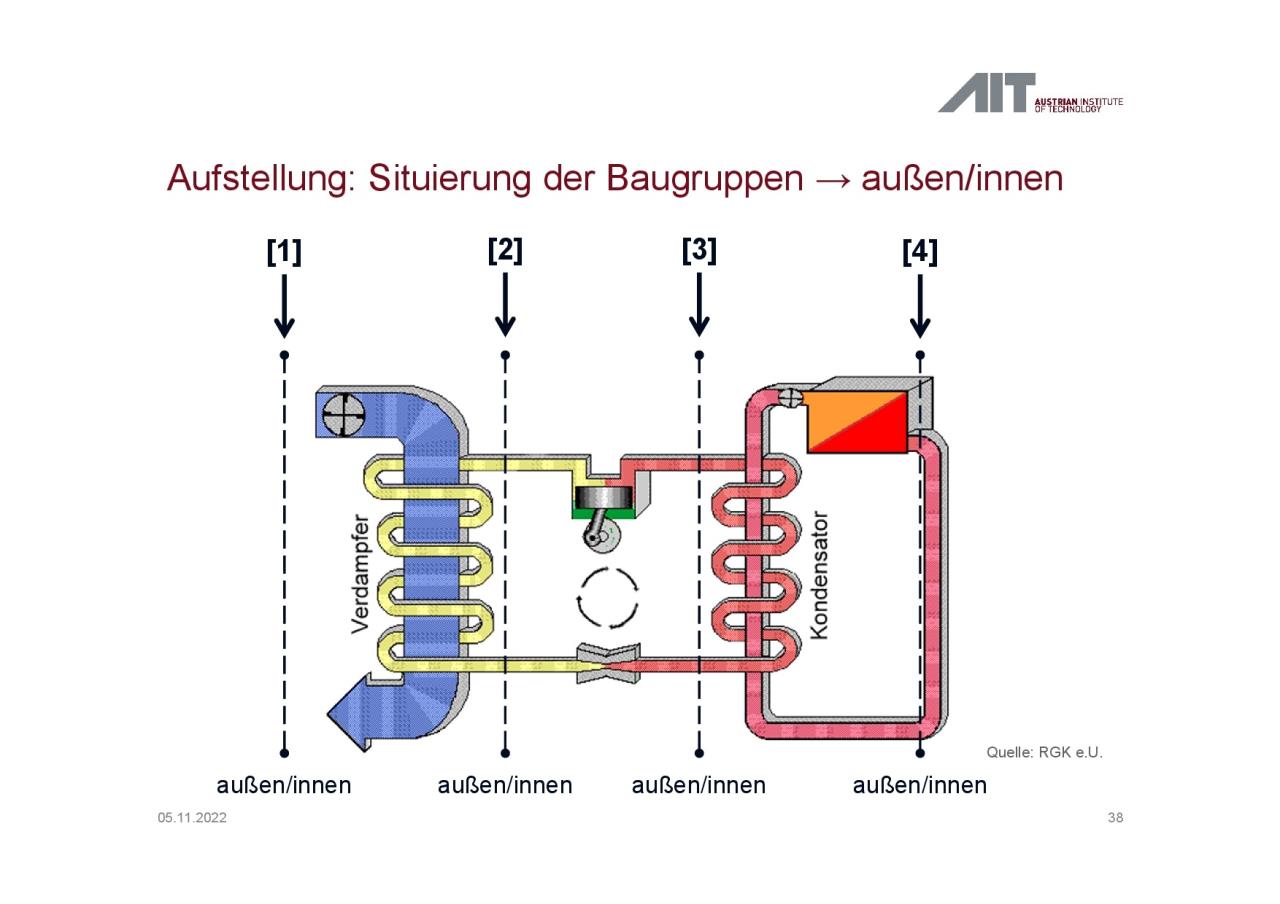 AIT AUSTRIAN INSTITUTE OF TECHNOLOGY

Aufstellung: Situierung der Baugruppen → außen/innen

[1]

[2]

[3]

[4]

Verdampfer

Kondensator

Quelle: RGK e.U.

außen/innen außen/innen außen/innen außen/innen

05.11.2022

38